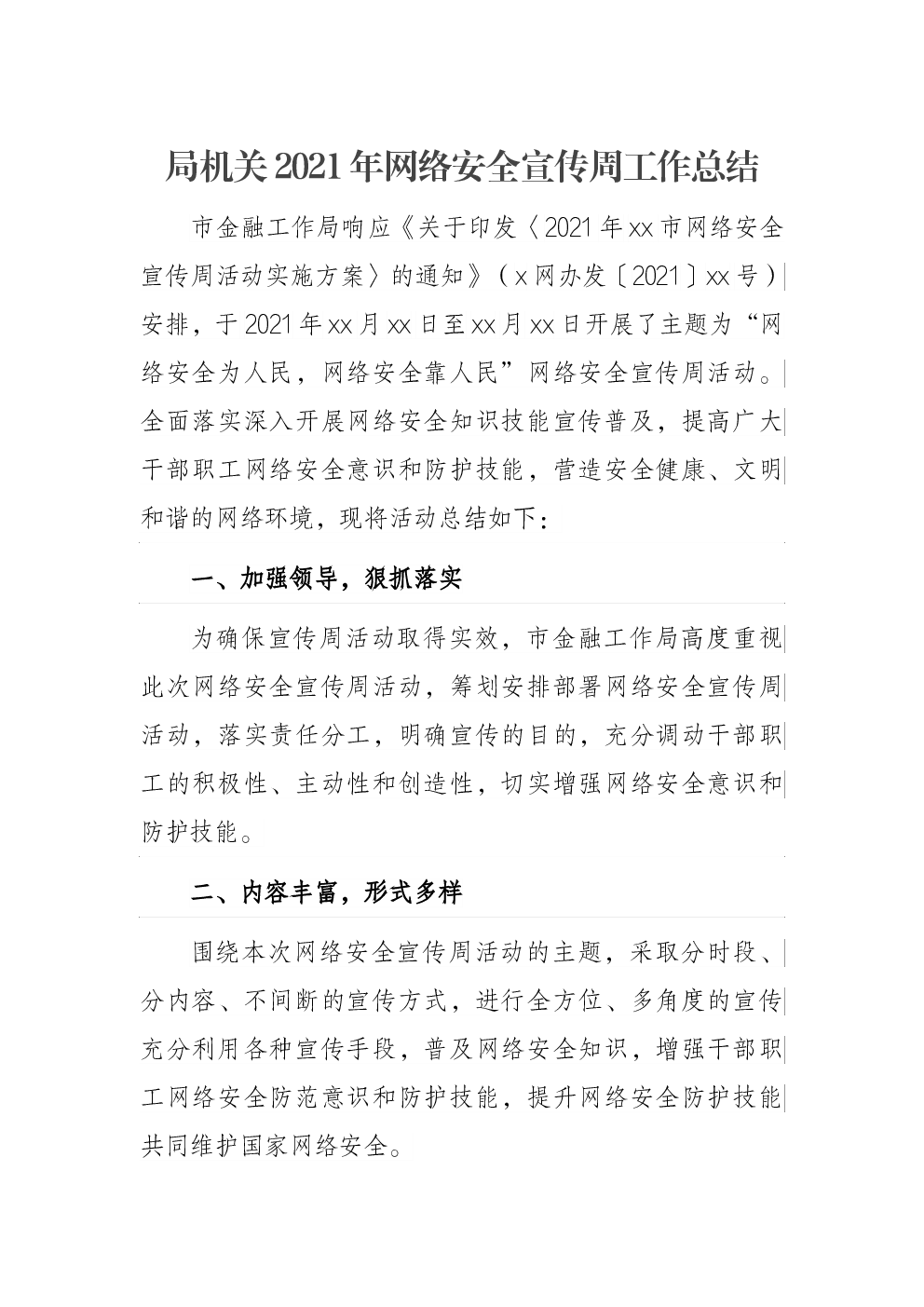 局机关2021年网络安全宣传周工作总结

市金融工作局响应《关于印发〈2021年xx市网络安全宣传周活动实施方案〉的通知》（x网办发〔2021〕xx号）安排，于2021年xx月xx日至xx月xx日开展了主题为“网络安全为人民，网络安全靠人民”网络安全宣传周活动。全面落实深入开展网络安全知识技能宣传普及，提高广大干部职工网络安全意识和防护技能，营造安全健康、文明和谐的网络环境，现将活动总结如下：

一、加强领导，狠抓落实

为确保宣传周活动取得实效，市金融工作局高度重视此次网络安全宣传周活动，筹划安排部署网络安全宣传周活动，落实责任分工，明确宣传的目的，充分调动干部职工的积极性、主动性和创造性，切实增强网络安全意识和防护技能。

二、内容丰富，形式多样

围绕本次网络安全宣传周活动的主题，采取分时段、分内容、不间断的宣传方式，进行全方位、多角度的宣传充分利用各种宣传手段，普及网络安全知识，增强干部职工网络安全防范意识和防护技能，提升网络安全防护技能共同维护国家网络安全。